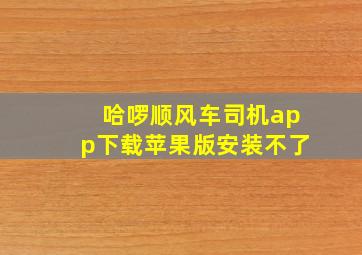 哈啰顺风车司机app下载苹果版安装不了